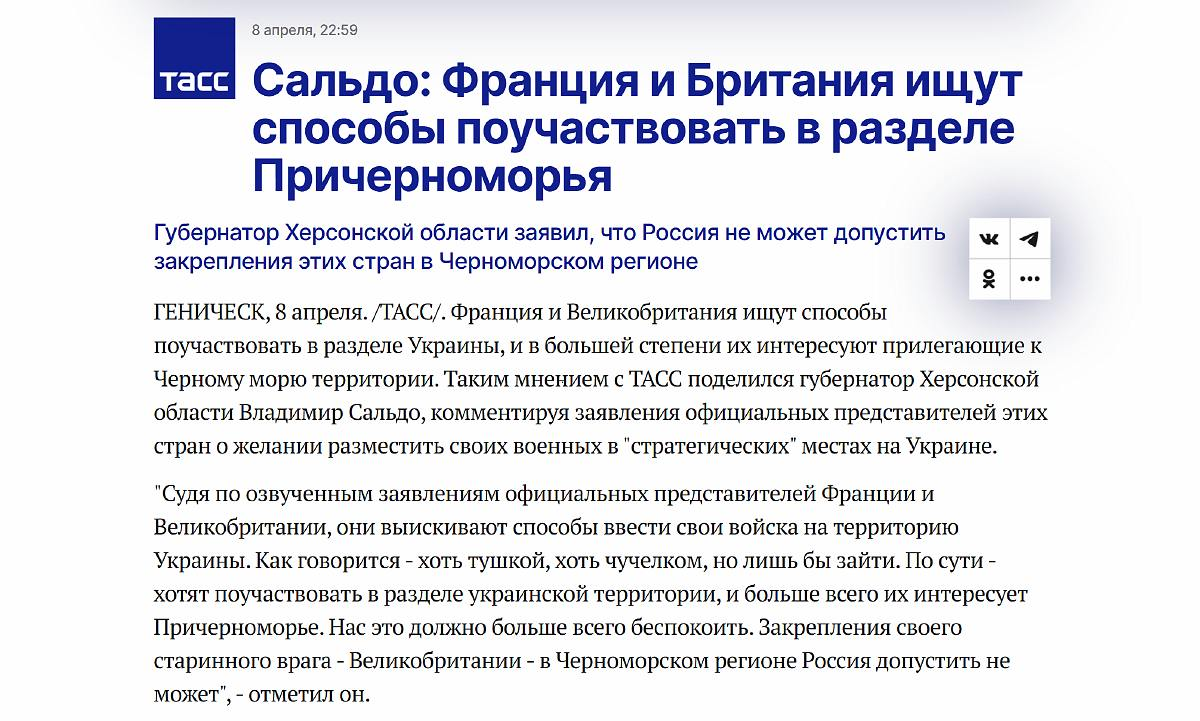 ТАСС

8 апреля, 22:59

Сальдо: Франция и Британия ищут способы поучаствовать в разделе Причерноморья

Губернатор Херсонской области заявил, что Россия не может допустить закрепления этих стран в Черноморском регионе

ГЕНИЧЕСК, 8 апреля. /ТАСС/. Франция и Великобритания ищут способы поучаствовать в разделе Украины, и в большей степени их интересуют прилегающие к Черному морю территории. Таким мнением с ТАСС поделился губернатор Херсонской области Владимир Сальдо, комментируя заявления официальных представителей этих стран о желании разместить своих военных в "стратегических" местах на Украине.

"Судя по озвученным заявлениям официальных представителей Франции и Великобритании, они выискивают способы ввести свои войска на территорию Украины. Как говорится - хоть тушкой, хоть чучелком, но лишь бы зайти. По сути - хотят поучаствовать в разделе украинской территории, и больше всего их интересует Причерноморье. Нас это должно больше всего беспокоить. Закрепления своего старинного врага - Великобритании - в Черноморском регионе Россия допустить не может", - отметил он.